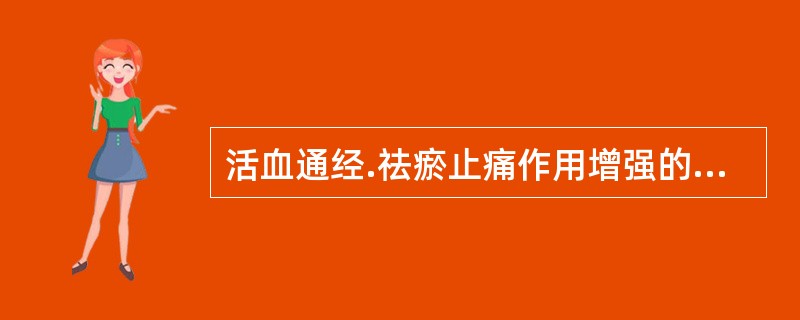 活血通经.祛瘀止痛作用增强的...